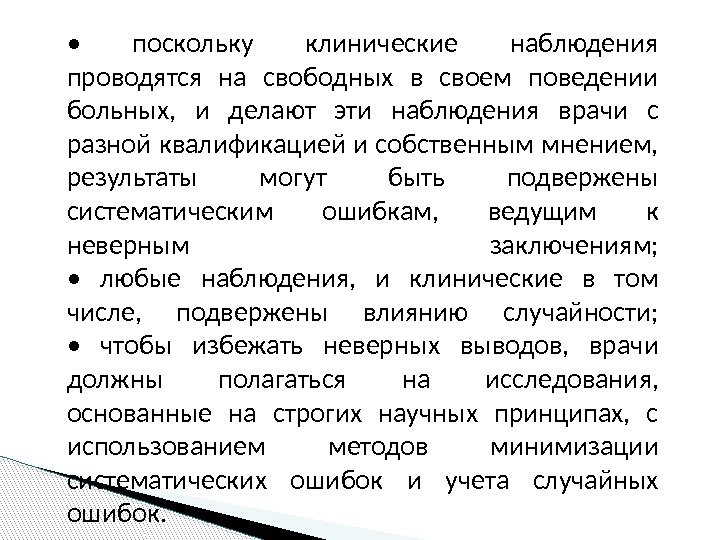 • поскольку клинические наблюдения проводятся на свободных в своем поведении больных, и делают эти наблюдения врачи с разной квалификацией и собственным мнением, результаты могут быть подвержены систематическим ошибкам, ведущим к неверным заключениям;

• любые наблюдения, и клинические в том числе, подвержены влиянию случайности;

• чтобы избежать неверных выводов, врачи должны полагаться на исследования, основанные на строгих научных принципах, с использованием методов минимизации систематических ошибок и учета случайных ошибок.